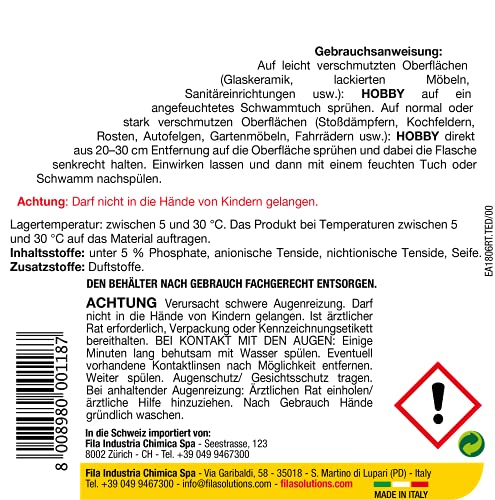 Gebrauchsanweisung:
Auf leicht verschmutzten Oberflächen (Glaskeramik, lackierten Möbeln, Sanitäreinrichtungen usw.): HOBBY auf ein angefeuchtetes Schwammtuch sprühen. Auf normal oder stark verschmutzen Oberflächen (Stoßdämpfern, Kochfeldern, Rosten, Autofelgen, Gartenmöbeln, Fahrrädern usw.): HOBBY direkt aus 20–30 cm Entfernung auf die Oberfläche sprühen und dabei die Flasche senkrecht halten. Einwirken lassen und dann mit einem feuchten Tuch oder Schwamm nachspülen.

Achtung: Darf nicht in die Hände von Kindern gelangen.

Lagertemperatur: zwischen 5 und 30 °C. Das Produkt bei Temperaturen zwischen 5 und 30 °C auf das Material auftragen.
Inhaltsstoffe: unter 5 % Phosphate, anionische Tenside, nichtionische Tenside, Seife.
Zusatzstoffe: Duftstoffe.

EA1806RT.TED/00

DEN BEHÄLTER NACH GEBRAUCH FACHGERECHT ENTSORGEN.

ACHTUNG Verursacht schwere Augenreizung. Darf nicht in die Hände von Kindern gelangen. Ist ärztlicher Rat erforderlich, Verpackung oder Kennzeichnungsetikett bereithalten. BEI KONTAKT MIT DEN AUGEN: Einige Minuten lang behutsam mit Wasser spülen. Eventuell vorhandene Kontaktlinsen nach Möglichkeit entfernen. Weiter spülen. Augenschutz/ Gesichtsschutz tragen. Bei anhaltender Augenreizung: Ärztlichen Rat einholen/ ärztliche Hilfe hinzuziehen. Nach Gebrauch Hände gründlich waschen.

8 008980 001187

In die Schweiz importiert von:
Fila Industria Chimica Spa - Seestrasse, 123
8002 Zürich - CH - Tel. +39 049 9467300

Fila Industria Chimica Spa - Via Garibaldi, 58 - 35018 - S. Martino di Lupari (PD) - Italy
Tel. +39 049 9467300 - info@filasolutions.com - filasolutions.com
MADE IN ITALY